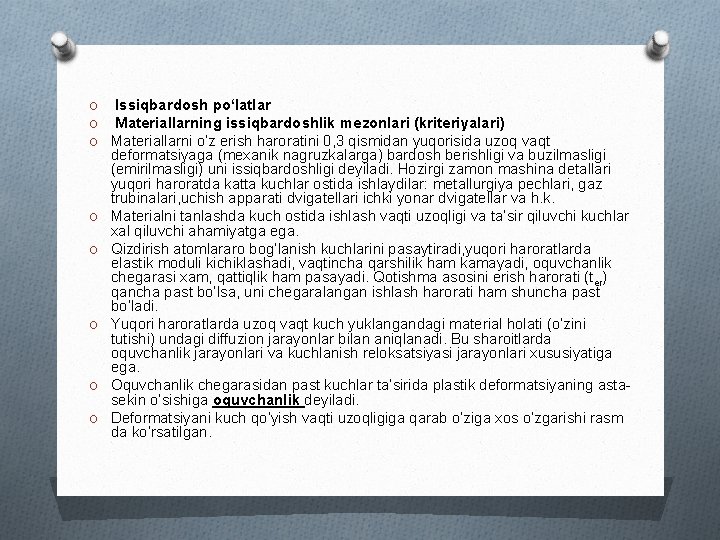 o Issiqbardosh po‘latlar

o Materiallarning issiqbardoshlik mezonlari (kriteriyalari)

o Materiallarni o'z erish haroratini 0,3 qismidan yuqorisida uzoq vaqt deformatsiyaga (mexanik nagruzkalarga) bardosh berishligi va buzilmasligi (emirilmasligi) uni issiqbardoshligi deyiladi. Hozirgi zamon mashina detallari yuqori haroratda katta kuchlar ostida ishlaydilar: metallurgiya pechlari, gaz trubinalari,uchish apparati dvigatellari ichki yonar dvigatellar va h.k.

o Materialni tanlashda kuch ostida ishlash vaqti uzoqligi va ta'sir qiluvchi kuchlar xal qiluvchi ahamiyatga ega.

o Qizdirish atomlararo bog'lanish kuchlarini pasaytiradi,yuqori haroratlarda elastik moduli kichiklashadi, vaqtincha qarshilik ham kamayadi, oquvchanlik chegarasi xam, qattiqlik ham pasayadi. Qotishma asosini erish harorati ($t_{er}$) qancha past bo'lsa, uni chegaralangan ishlash harorati ham shuncha past bo'ladi.

o Yuqori haroratlarda uzoq vaqt kuch yuklangandagi material holati (o'zini tutishi) undagi diffuzion jarayonlar bilan aniqlanadi. Bu sharoitlarda oquvchanlik jarayonlari va kuchlanish reloksatsiyasi jarayonlari xususiyatiga ega.

o Oquvchanlik chegarasidan past kuchlar ta'sirida plastik deformatsiyaning asta-sekin o'sishiga oquvchanlik deyiladi.

o Deformatsiyani kuch qo'yish vaqti uzoqligiga qarab o'ziga xos o'zgarishi rasm da ko'rsatilgan.